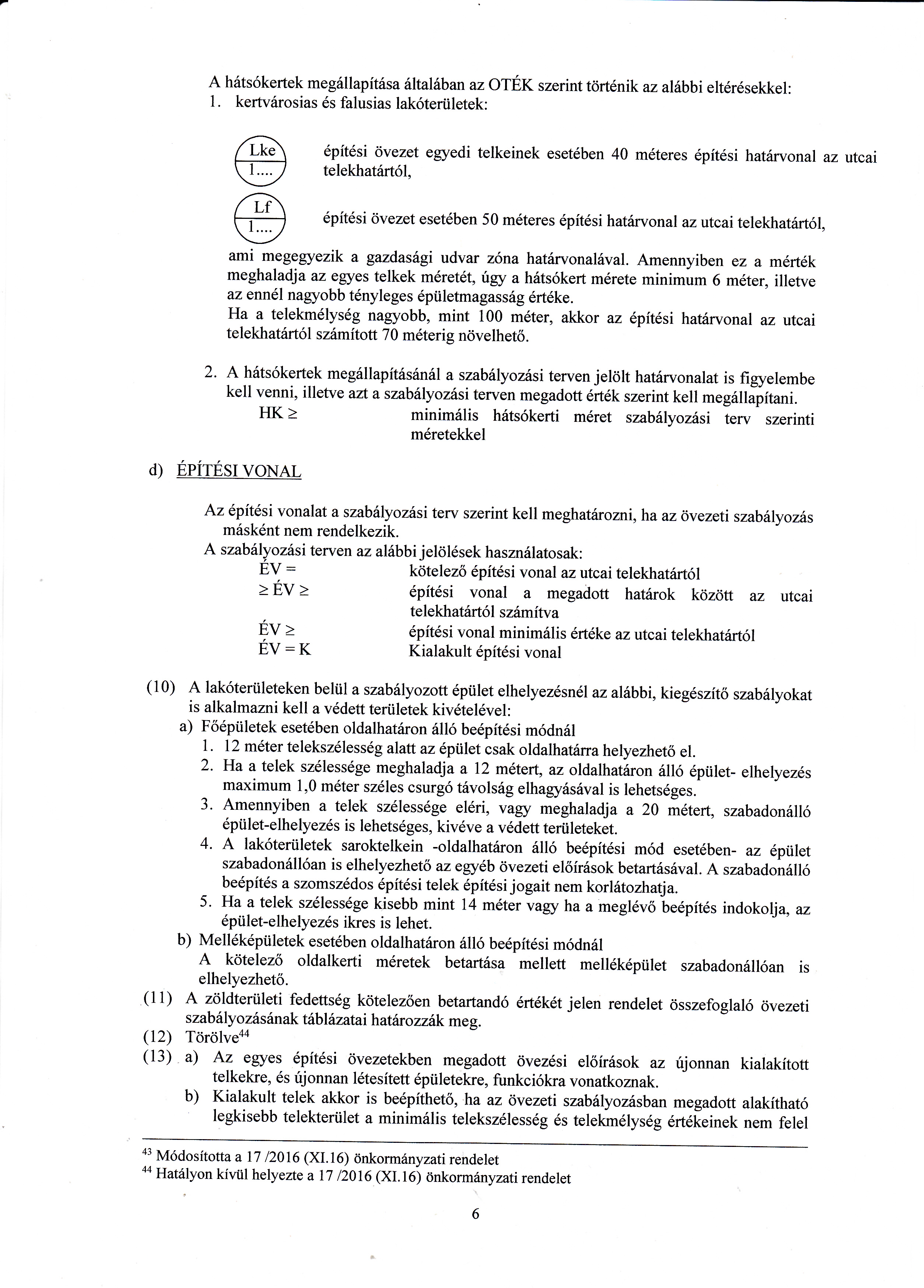 A hátsókertek megállapítása általában az OTÉK szerint történik az alábbi eltérésekkel:
1. kertvárosias és falusias lakóterületek:

Lke
1....
építési övezet egyedi telkeinek esetében 40 méteres építési határvonal az utcai telekhatártól,

Lf
1....
építési övezet esetében 50 méteres építési határvonal az utcai telekhatártól,

ami megegyezik a gazdasági udvar zóna határvonalával. Amennyiben ez a mérték meghaladja az egyes telkek méretét, úgy a hátsókert mérete minimum 6 méter, illetve az ennél nagyobb tényleges épületmagasság értéke.
Ha a telekmélység nagyobb, mint 100 méter, akkor az építési határvonal az utcai telekhatártól számított 70 méterig növelhető.

2. A hátsókertek megállapításánál a szabályozási terven jelölt határvonalat is figyelembe kell venni, illetve azt a szabályozási terven megadott érték szerint kell megállapítani.
HK $\geq$ minimális hátsókerti méret szabályozási terv szerinti méretekkel

d) ÉPÍTÉSI VONAL

Az építési vonalat a szabályozási terv szerint kell meghatározni, ha az övezeti szabályozás másként nem rendelkezik.
A szabályozási terven az alábbi jelölések használatosak:
ÉV = kötelező építési vonal az utcai telekhatártól
$\geq$ ÉV $\geq$ építési vonal a megadott határok között az utcai telekhatártól számítva
ÉV $\geq$ építési vonal minimális értéke az utcai telekhatártól
ÉV = K Kialakult építési vonal

(10) A lakóterületeken belül a szabályozott épület elhelyezésnél az alábbi, kiegészítő szabályokat is alkalmazni kell a védett területek kivételével:
a) Főépületek esetében oldalhatáron álló beépítési módnál
1. 12 méter telekszélesség alatt az épület csak oldalhatárra helyezhető el.
2. Ha a telek szélessége meghaladja a 12 métert, az oldalhatáron álló épület- elhelyezés maximum 1,0 méter széles csurgó távolság elhagyásával is lehetséges.
3. Amennyiben a telek szélessége eléri, vagy meghaladja a 20 métert, szabadonálló épület-elhelyezés is lehetséges, kivéve a védett területeket.
4. A lakóterületek saroktelkein -oldalhatáron álló beépítési mód esetében- az épület szabadonállóan is elhelyezhető az egyéb övezeti előírások betartásával. A szabadonálló beépítés a szomszédos építési telek építési jogait nem korlátozhatja.
5. Ha a telek szélessége kisebb mint 14 méter vagy ha a meglévő beépítés indokolja, az épület-elhelyezés ikres is lehet.
b) Melléképületek esetében oldalhatáron álló beépítési módnál
A kötelező oldalkerti méretek betartása mellett melléképület szabadonállóan is elhelyezhető.
(11) A zöldterületi fedettség kötelezően betartandó értékét jelen rendelet összefoglaló övezeti szabályozásának táblázatai határozzák meg.
(12) Törölve$^{44}$
(13) a) Az egyes építési övezetekben megadott övezési előírások az újonnan kialakított telkekre, és újonnan létesített épületekre, funkciókra vonatkoznak.
b) Kialakult telek akkor is beépíthető, ha az övezeti szabályozásban megadott alakítható legkisebb telekterület a minimális telekszélesség és telekmélység értékeinek nem felel

$^{43}$ Módosította a 17 /2016 (XI.16) önkormányzati rendelet
$^{44}$ Hatályon kívül helyezte a 17 /2016 (XI.16) önkormányzati rendelet

6